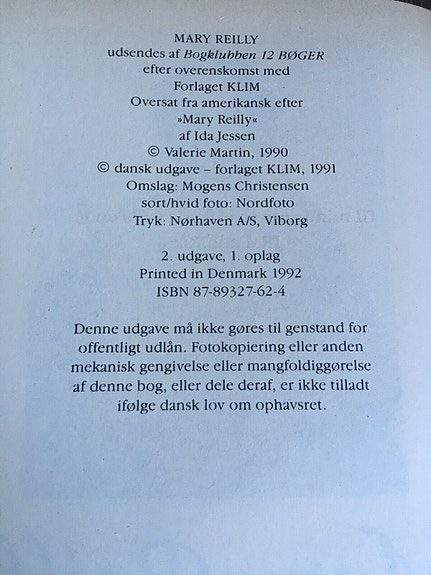 MARY REILLY
udsendes af Bogklubben 12 BØGER
efter overenskomst med
Forlaget KLIM
Oversat fra amerikansk efter
»Mary Reilly«
af Ida Jessen
© Valerie Martin, 1990
© dansk udgave – forlaget KLIM, 1991
Omslag: Mogens Christensen
sort/hvid foto: Nordfoto
Tryk: Nørhaven A/S, Viborg

2. udgave, 1. oplag
Printed in Denmark 1992
ISBN 87-89327-62-4

Denne udgave må ikke gøres til genstand for offentligt udlån. Fotokopiering eller anden mekanisk gengivelse eller mangfoldiggørelse af denne bog, eller dele deraf, er ikke tilladt ifølge dansk lov om ophavsret.